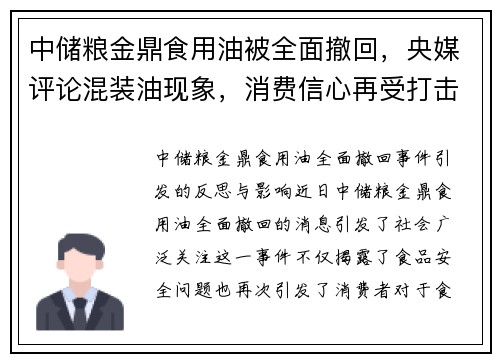 中储粮金鼎食用油被全面撤回，央媒评论混装油现象，消费信心再受打击

中储粮金鼎食用油全面撤回事件引发的反思与影响近日中储粮金鼎食用油全面撤回的消息引发了社会广泛关注这一事件不仅揭露了食品安全问题也再次引发了消费者对于食